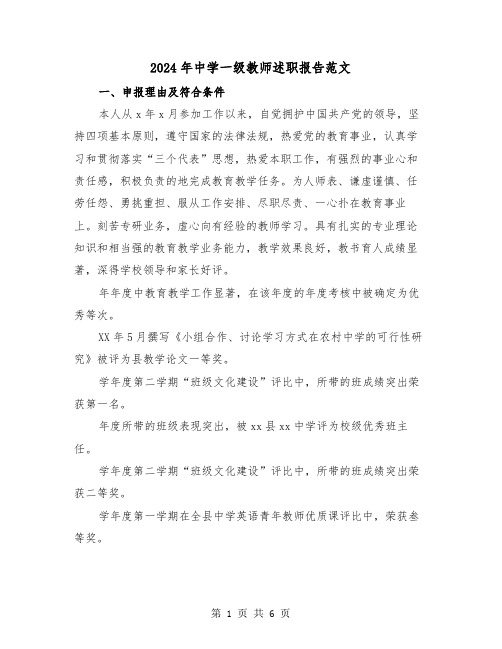 2024 年中学一级教师述职报告范文

一、申报理由及符合条件

本人从 x 年 x 月参加工作以来，自觉拥护中国共产党的领导，坚持四项基本原则，遵守国家的法律法规，热爱党的教育事业，认真学习和贯彻落实“三个代表”思想，热爱本职工作，有强烈的事业心和责任感，积极负责的地完成教育教学任务。为人师表、谦虚谨慎、任劳任怨、勇挑重担、服从工作安排、尽职尽责、一心扑在教育事业上。刻苦专研业务，虚心向有经验的教师学习。具有扎实的专业理论知识和相当强的教育教学业务能力，教学效果良好，教书育人成绩显著，深得学校领导和家长好评。

年年度中教育教学工作显著，在该年度的年度考核中被确定为优秀等次。

XX 年 5 月撰写《小组合作、讨论学习方式在农村中学的可行性研究》被评为县教学论文一等奖。

学年度第二学期“班级文化建设”评比中，所带的班成绩突出荣获第一名。

年度所带的班级表现突出，被 xx 县 xx 中学评为校级优秀班主任。

学年度第二学期“班级文化建设”评比中，所带的班成绩突出荣获二等奖。

学年度第一学期在全县中学英语青年教师优质课评比中，荣获叁等奖。

第 1 页 共 6 页